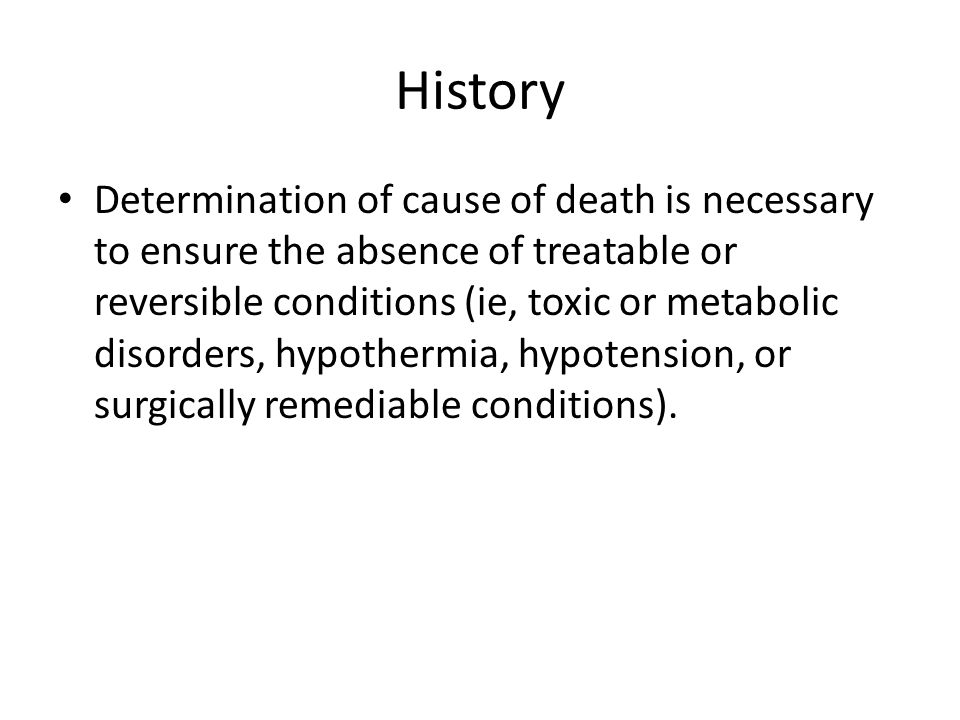 History

• Determination of cause of death is necessary to ensure the absence of treatable or reversible conditions (ie, toxic or metabolic disorders, hypothermia, hypotension, or surgically remediable conditions).